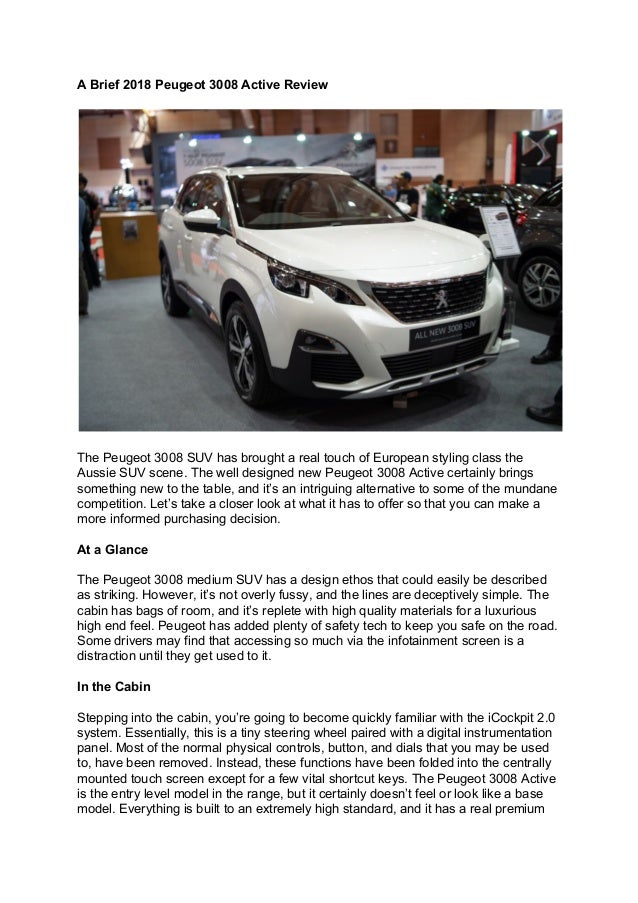 A Brief 2018 Peugeot 3008 Active Review

ALL NEW 3008 SUV

The Peugeot 3008 SUV has brought a real touch of European styling class the Aussie SUV scene. The well designed new Peugeot 3008 Active certainly brings something new to the table, and it's an intriguing alternative to some of the mundane competition. Let's take a closer look at what it has to offer so that you can make a more informed purchasing decision.

At a Glance

The Peugeot 3008 medium SUV has a design ethos that could easily be described as striking. However, it's not overly fussy, and the lines are deceptively simple. The cabin has bags of room, and it's replete with high quality materials for a luxurious high end feel. Peugeot has added plenty of safety tech to keep you safe on the road. Some drivers may find that accessing so much via the infotainment screen is a distraction until they get used to it.

In the Cabin

Stepping into the cabin, you're going to become quickly familiar with the iCockpit 2.0 system. Essentially, this is a tiny steering wheel paired with a digital instrumentation panel. Most of the normal physical controls, button, and dials that you may be used to, have been removed. Instead, these functions have been folded into the centrally mounted touch screen except for a few vital shortcut keys. The Peugeot 3008 Active is the entry level model in the range, but it certainly doesn't feel or look like a base model. Everything is built to an extremely high standard, and it has a real premium